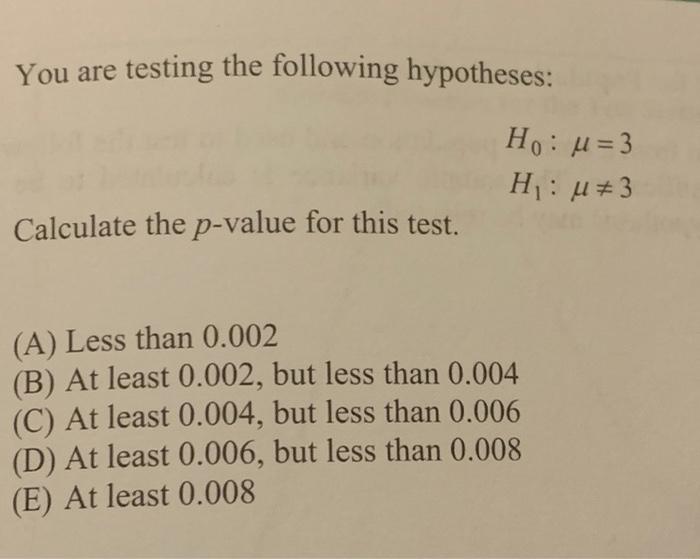 You are testing the following hypotheses:

$H_0: \mu = 3$
$H_1: \mu \neq 3$

Calculate the $p$-value for this test.

(A) Less than 0.002
(B) At least 0.002, but less than 0.004
(C) At least 0.004, but less than 0.006
(D) At least 0.006, but less than 0.008
(E) At least 0.008